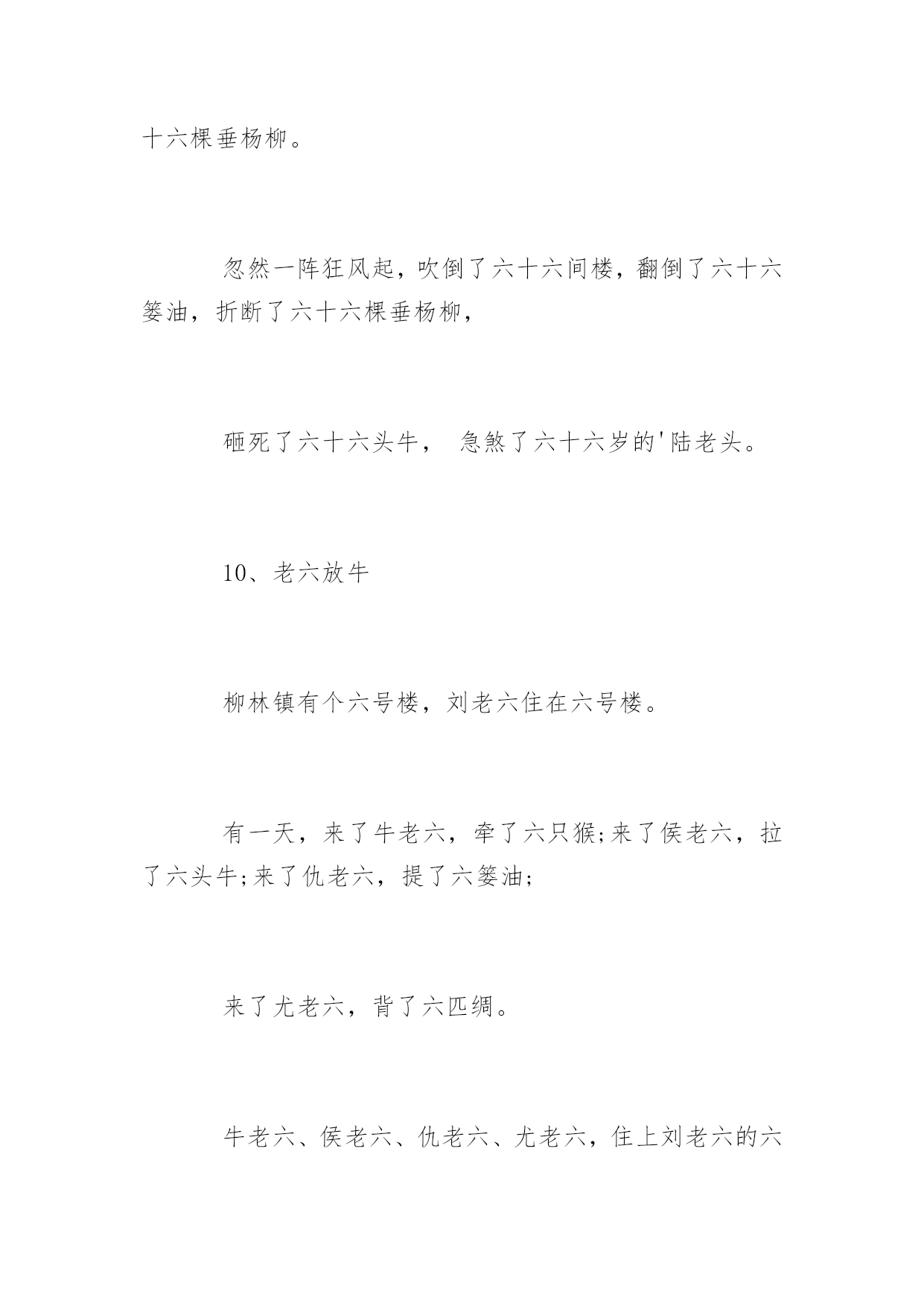 十六棵垂杨柳。

忽然一阵狂风起，吹倒了六十六间楼，翻倒了六十六篓油，折断了六十六棵垂杨柳，

砸死了六十六头牛， 急煞了六十六岁的'陆老头。

10、老六放牛

柳林镇有个六号楼，刘老六住在六号楼。

有一天，来了牛老六，牵了六只猴;来了侯老六，拉了六头牛;来了仇老六，提了六篓油;

来了尤老六，背了六匹绸。

牛老六、侯老六、仇老六、尤老六，住上刘老六的六